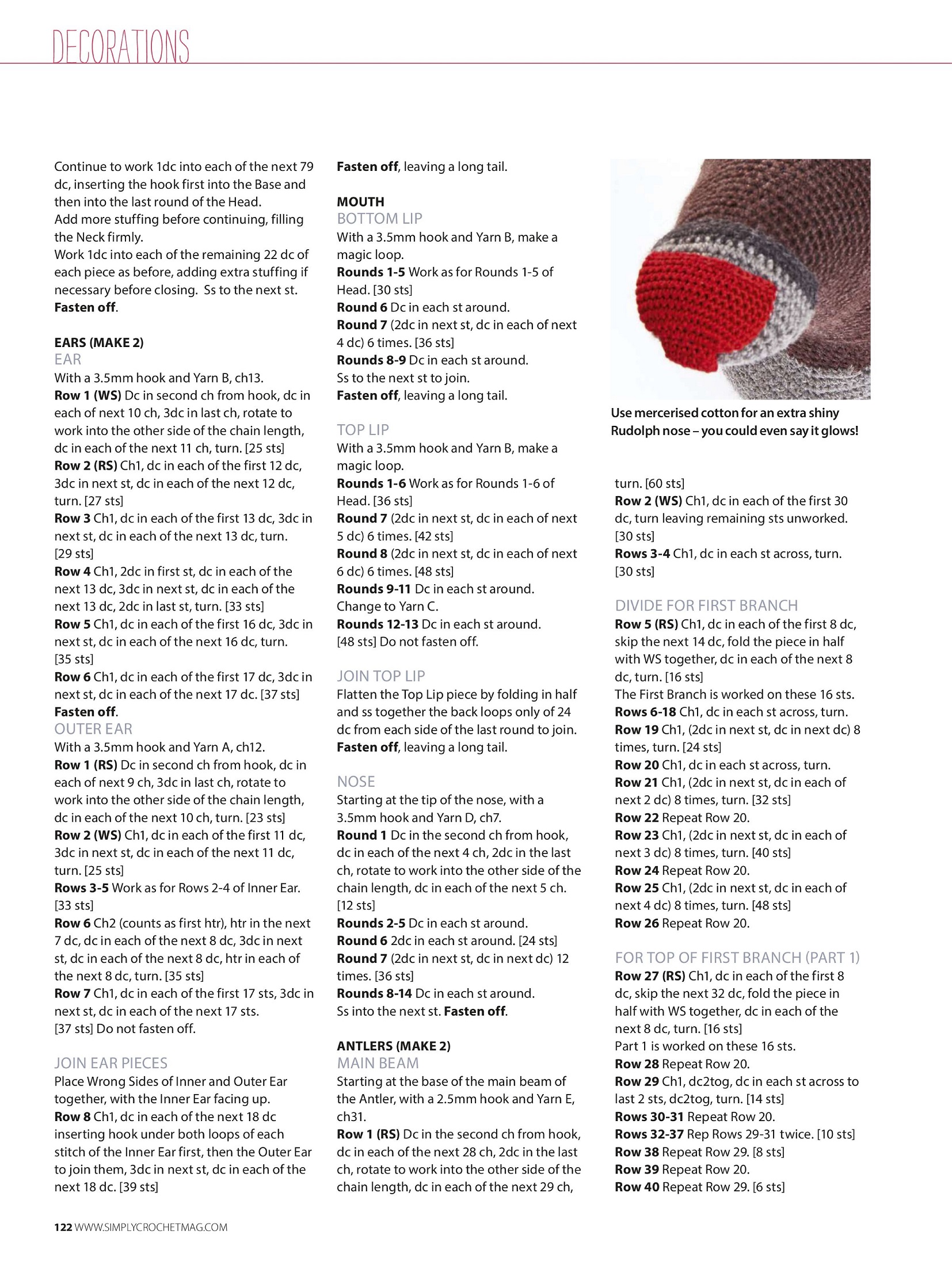 DECORATIONS

Continue to work 1dc into each of the next 79 dc, inserting the hook first into the Base and then into the last round of the Head.
Add more stuffing before continuing, filling the Neck firmly.
Work 1dc into each of the remaining 22 dc of each piece as before, adding extra stuffing if necessary before closing. Ss to the next st.
Fasten off.

EARS (MAKE 2)
EAR
With a 3.5mm hook and Yarn B, ch13.
Row 1 (WS) Dc in second ch from hook, dc in each of next 10 ch, 3dc in last ch, rotate to work into the other side of the chain length, dc in each of the next 11 ch, turn. [25 sts]
Row 2 (RS) Ch1, dc in each of the first 12 dc, 3dc in next st, dc in each of the next 12 dc, turn. [27 sts]
Row 3 Ch1, dc in each of the first 13 dc, 3dc in next st, dc in each of the next 13 dc, turn. [29 sts]
Row 4 Ch1, 2dc in first st, dc in each of the next 13 dc, 3dc in next st, dc in each of the next 13 dc, 2dc in last st, turn. [33 sts]
Row 5 Ch1, dc in each of the first 16 dc, 3dc in next st, dc in each of the next 16 dc, turn. [35 sts]
Row 6 Ch1, dc in each of the first 17 dc, 3dc in next st, dc in each of the next 17 dc. [37 sts]
Fasten off.
OUTER EAR
With a 3.5mm hook and Yarn A, ch12.
Row 1 (RS) Dc in second ch from hook, dc in each of next 9 ch, 3dc in last ch, rotate to work into the other side of the chain length, dc in each of the next 10 ch, turn. [23 sts]
Row 2 (WS) Ch1, dc in each of the first 11 dc, 3dc in next st, dc in each of the next 11 dc, turn. [25 sts]
Rows 3-5 Work as for Rows 2-4 of Inner Ear. [33 sts]
Row 6 Ch2 (counts as first htr), htr in the next 7 dc, dc in each of the next 8 dc, 3dc in next st, dc in each of the next 8 dc, htr in each of the next 8 dc, turn. [35 sts]
Row 7 Ch1, dc in each of the first 17 sts, 3dc in next st, dc in each of the next 17 sts. [37 sts] Do not fasten off.

JOIN EAR PIECES
Place Wrong Sides of Inner and Outer Ear together, with the Inner Ear facing up.
Row 8 Ch1, dc in each of the next 18 dc inserting hook under both loops of each stitch of the Inner Ear first, then the Outer Ear to join them, 3dc in next st, dc in each of the next 18 dc. [39 sts]

Fasten off, leaving a long tail.

MOUTH
BOTTOM LIP
With a 3.5mm hook and Yarn B, make a magic loop.
Rounds 1-5 Work as for Rounds 1-5 of Head. [30 sts]
Round 6 Dc in each st around.
Round 7 (2dc in next st, dc in each of next 4 dc) 6 times. [36 sts]
Rounds 8-9 Dc in each st around.
Ss to the next st to join.
Fasten off, leaving a long tail.

TOP LIP
With a 3.5mm hook and Yarn B, make a magic loop.
Rounds 1-6 Work as for Rounds 1-6 of Head. [36 sts]
Round 7 (2dc in next st, dc in each of next 5 dc) 6 times. [42 sts]
Round 8 (2dc in next st, dc in each of next 6 dc) 6 times. [48 sts]
Rounds 9-11 Dc in each st around.
Change to Yarn C.
Rounds 12-13 Dc in each st around.
[48 sts] Do not fasten off.

JOIN TOP LIP
Flatten the Top Lip piece by folding in half and ss together the back loops only of 24 dc from each side of the last round to join.
Fasten off, leaving a long tail.

NOSE
Starting at the tip of the nose, with a 3.5mm hook and Yarn D, ch7.
Round 1 Dc in the second ch from hook, dc in each of the next 4 ch, 2dc in the last ch, rotate to work into the other side of the chain length, dc in each of the next 5 ch. [12 sts]
Rounds 2-5 Dc in each st around.
Round 6 2dc in each st around. [24 sts]
Round 7 (2dc in next st, dc in next dc) 12 times. [36 sts]
Rounds 8-14 Dc in each st around.
Ss into the next st. Fasten off.

ANTLERS (MAKE 2)
MAIN BEAM
Starting at the base of the main beam of the Antler, with a 2.5mm hook and Yarn E, ch31.
Row 1 (RS) Dc in the second ch from hook, dc in each of the next 28 ch, 2dc in the last ch, rotate to work into the other side of the chain length, dc in each of the next 29 ch,

Use mercerised cotton for an extra shiny Rudolph nose – you could even say it glows!

turn. [60 sts]
Row 2 (WS) Ch1, dc in each of the first 30 dc, turn leaving remaining sts unworked. [30 sts]
Rows 3-4 Ch1, dc in each st across, turn. [30 sts]

DIVIDE FOR FIRST BRANCH
Row 5 (RS) Ch1, dc in each of the first 8 dc, skip the next 14 dc, fold the piece in half with WS together, dc in each of the next 8 dc, turn. [16 sts]
The First Branch is worked on these 16 sts.
Rows 6-18 Ch1, dc in each st across, turn.
Row 19 Ch1, (2dc in next st, dc in next dc) 8 times, turn. [24 sts]
Row 20 Ch1, dc in each st across, turn.
Row 21 Ch1, (2dc in next st, dc in each of next 2 dc) 8 times, turn. [32 sts]
Row 22 Repeat Row 20.
Row 23 Ch1, (2dc in next st, dc in each of next 3 dc) 8 times, turn. [40 sts]
Row 24 Repeat Row 20.
Row 25 Ch1, (2dc in next st, dc in each of next 4 dc) 8 times, turn. [48 sts]
Row 26 Repeat Row 20.

FOR TOP OF FIRST BRANCH (PART 1)
Row 27 (RS) Ch1, dc in each of the first 8 dc, skip the next 32 dc, fold the piece in half with WS together, dc in each of the next 8 dc, turn. [16 sts]
Part 1 is worked on these 16 sts.
Row 28 Repeat Row 20.
Row 29 Ch1, dc2tog, dc in each st across to last 2 sts, dc2tog, turn. [14 sts]
Rows 30-31 Repeat Row 20.
Rows 32-37 Rep Rows 29-31 twice. [10 sts]
Row 38 Repeat Row 29. [8 sts]
Row 39 Repeat Row 20.
Row 40 Repeat Row 29. [6 sts]

122 WWW.SIMPLYCROCHETMAG.COM